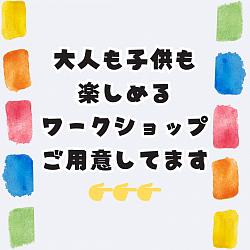 大人も子供も
楽しめる
ワークショップ
ご用意してます